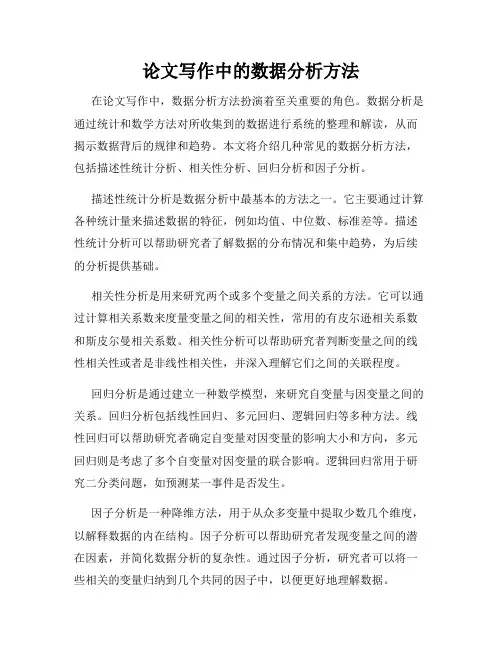 论文写作中的数据分析方法

在论文写作中，数据分析方法扮演着至关重要的角色。数据分析是通过统计和数学方法对所收集到的数据进行系统的整理和解读，从而揭示数据背后的规律和趋势。本文将介绍几种常见的数据分析方法，包括描述性统计分析、相关性分析、回归分析和因子分析。

描述性统计分析是数据分析中最基本的方法之一。它主要通过计算各种统计量来描述数据的特征，例如均值、中位数、标准差等。描述性统计分析可以帮助研究者了解数据的分布情况和集中趋势，为后续的分析提供基础。

相关性分析是用来研究两个或多个变量之间关系的方法。它可以通过计算相关系数来度量变量之间的相关性，常用的有皮尔逊相关系数和斯皮尔曼相关系数。相关性分析可以帮助研究者判断变量之间的线性相关性或者是非线性相关性，并深入理解它们之间的关联程度。

回归分析是通过建立一种数学模型，来研究自变量与因变量之间的关系。回归分析包括线性回归、多元回归、逻辑回归等多种方法。线性回归可以帮助研究者确定自变量对因变量的影响大小和方向，多元回归则是考虑了多个自变量对因变量的联合影响。逻辑回归常用于研究二分类问题，如预测某一事件是否发生。

因子分析是一种降维方法，用于从众多变量中提取少数几个维度，以解释数据的内在结构。因子分析可以帮助研究者发现变量之间的潜在因素，并简化数据分析的复杂性。通过因子分析，研究者可以将一些相关的变量归纳到几个共同的因子中，以便更好地理解数据。